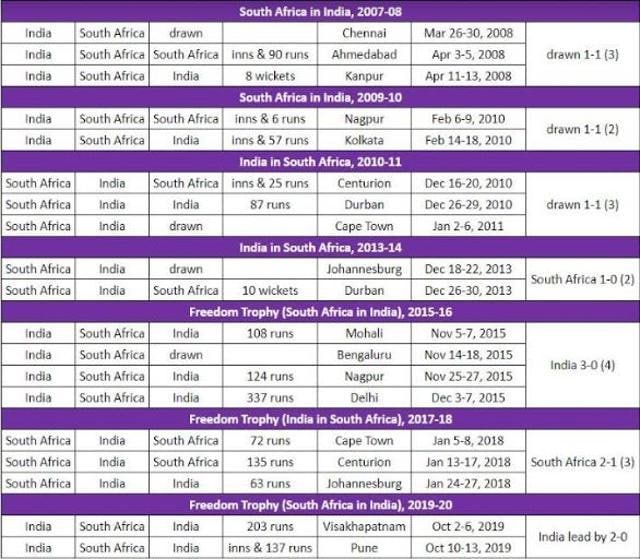 | South Africa in India, 2007-08 | | | | | | |
|---|---|---|---|---|---|---|
| India | South Africa | drawn | | Chennai | Mar 26-30, 2008 | drawn 1-1 (3) |
| India | South Africa | South Africa | inns & 90 runs | Ahmedabad | Apr 3-5, 2008 | |
| India | South Africa | India | 8 wickets | Kanpur | Apr 11-13, 2008 | |
| South Africa in India, 2009-10 | | | | | | |
| India | South Africa | South Africa | inns & 6 runs | Nagpur | Feb 6-9, 2010 | drawn 1-1 (2) |
| India | South Africa | India | inns & 57 runs | Kolkata | Feb 14-18, 2010 | |
| India in South Africa, 2010-11 | | | | | | |
| South Africa | India | South Africa | inns & 25 runs | Centurion | Dec 16-20, 2010 | drawn 1-1 (3) |
| South Africa | India | India | 87 runs | Durban | Dec 26-29, 2010 | |
| South Africa | India | drawn | | Cape Town | Jan 2-6, 2011 | |
| India in South Africa, 2013-14 | | | | | | |
| South Africa | India | drawn | | Johannesburg | Dec 18-22, 2013 | South Africa 1-0 (2) |
| South Africa | India | South Africa | 10 wickets | Durban | Dec 26-30, 2013 | |
| Freedom Trophy (South Africa in India), 2015-16 | | | | | | |
| India | South Africa | India | 108 runs | Mohali | Nov 5-7, 2015 | India 3-0 (4) |
| India | South Africa | drawn | | Bengaluru | Nov 14-18, 2015 | |
| India | South Africa | India | 124 runs | Nagpur | Nov 25-27, 2015 | |
| India | South Africa | India | 337 runs | Delhi | Dec 3-7, 2015 | |
| Freedom Trophy (India in South Africa), 2017-18 | | | | | | |
| South Africa | India | South Africa | 72 runs | Cape Town | Jan 5-8, 2018 | South Africa 2-1 (3) |
| South Africa | India | South Africa | 135 runs | Centurion | Jan 13-17, 2018 | |
| South Africa | India | India | 63 runs | Johannesburg | Jan 24-27, 2018 | |
| Freedom Trophy (South Africa in India), 2019-20 | | | | | | |
| India | South Africa | India | 203 runs | Visakhapatnam | Oct 2-6, 2019 | India lead by 2-0 |
| India | South Africa | India | inns & 137 runs | Pune | Oct 10-13, 2019 | |